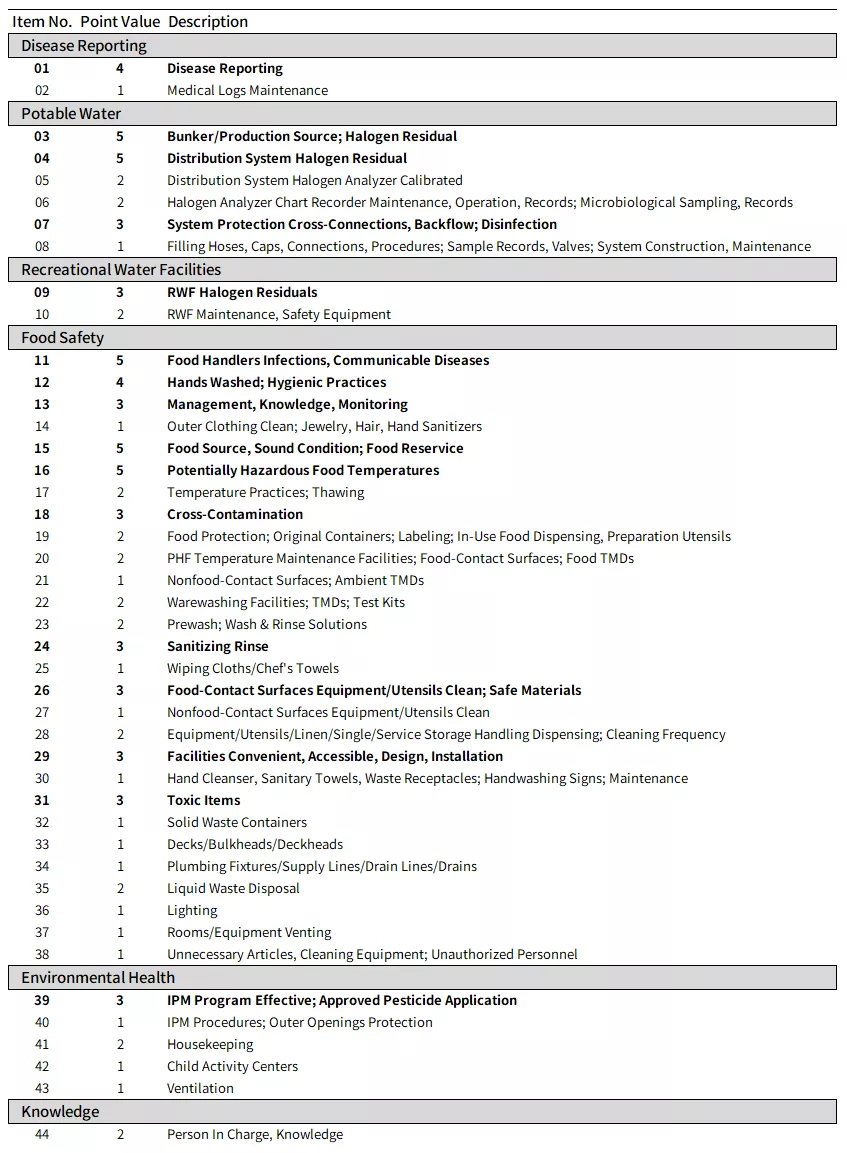 | Item No. | Point Value | Description |
|---|---|---|
| Disease Reporting | | |
| 01 | 4 | Disease Reporting |
| 02 | 1 | Medical Logs Maintenance |
| Potable Water | | |
| 03 | 5 | Bunker/Production Source; Halogen Residual |
| 04 | 5 | Distribution System Halogen Residual |
| 05 | 2 | Distribution System Halogen Analyzer Calibrated |
| 06 | 2 | Halogen Analyzer Chart Recorder Maintenance, Operation, Records; Microbiological Sampling, Records |
| 07 | 3 | System Protection Cross-Connections, Backflow; Disinfection |
| 08 | 1 | Filling Hoses, Caps, Connections, Procedures; Sample Records, Valves; System Construction, Maintenance |
| Recreational Water Facilities | | |
| 09 | 3 | RWF Halogen Residuals |
| 10 | 2 | RWF Maintenance, Safety Equipment |
| Food Safety | | |
| 11 | 5 | Food Handlers Infections, Communicable Diseases |
| 12 | 4 | Hands Washed; Hygienic Practices |
| 13 | 3 | Management, Knowledge, Monitoring |
| 14 | 1 | Outer Clothing Clean; Jewelry, Hair, Hand Sanitizers |
| 15 | 5 | Food Source, Sound Condition; Food Reservice |
| 16 | 5 | Potentially Hazardous Food Temperatures |
| 17 | 2 | Temperature Practices; Thawing |
| 18 | 3 | Cross-Contamination |
| 19 | 2 | Food Protection; Original Containers; Labeling; In-Use Food Dispensing, Preparation Utensils |
| 20 | 2 | PHF Temperature Maintenance Facilities; Food-Contact Surfaces; Food TMDs |
| 21 | 1 | Nonfood-Contact Surfaces; Ambient TMDs |
| 22 | 2 | Warewashing Facilities; TMDs; Test Kits |
| 23 | 2 | Prewash; Wash & Rinse Solutions |
| 24 | 3 | Sanitizing Rinse |
| 25 | 1 | Wiping Cloths/Chef's Towels |
| 26 | 3 | Food-Contact Surfaces Equipment/Utensils Clean; Safe Materials |
| 27 | 1 | Nonfood-Contact Surfaces Equipment/Utensils Clean |
| 28 | 2 | Equipment/Utensils/Linen/Single/Service Storage Handling Dispensing; Cleaning Frequency |
| 29 | 3 | Facilities Convenient, Accessible, Design, Installation |
| 30 | 1 | Hand Cleanser, Sanitary Towels, Waste Receptacles; Handwashing Signs; Maintenance |
| 31 | 3 | Toxic Items |
| 32 | 1 | Solid Waste Containers |
| 33 | 1 | Decks/Bulkheads/Deckheads |
| 34 | 1 | Plumbing Fixtures/Supply Lines/Drain Lines/Drains |
| 35 | 2 | Liquid Waste Disposal |
| 36 | 1 | Lighting |
| 37 | 1 | Rooms/Equipment Venting |
| 38 | 1 | Unnecessary Articles, Cleaning Equipment; Unauthorized Personnel |
| Environmental Health | | |
| 39 | 3 | IPM Program Effective; Approved Pesticide Application |
| 40 | 1 | IPM Procedures; Outer Openings Protection |
| 41 | 2 | Housekeeping |
| 42 | 1 | Child Activity Centers |
| 43 | 1 | Ventilation |
| Knowledge | | |
| 44 | 2 | Person In Charge, Knowledge |